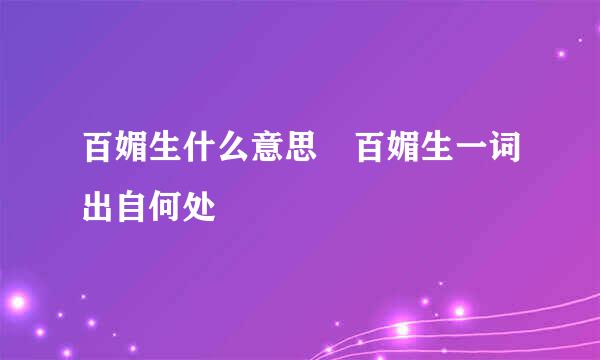 百媚生什么意思　百媚生一词出自何处